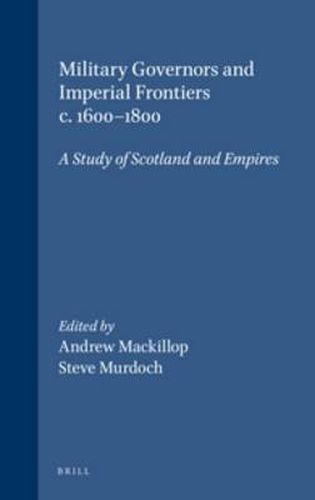 Military Governors and Imperial Frontiers c. 1600–1800

A Study of Scotland and Empires

Edited by
Andrew Mackillop
Steve Murdoch

BRILL